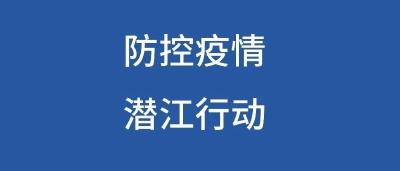 防控疫情
潜江行动